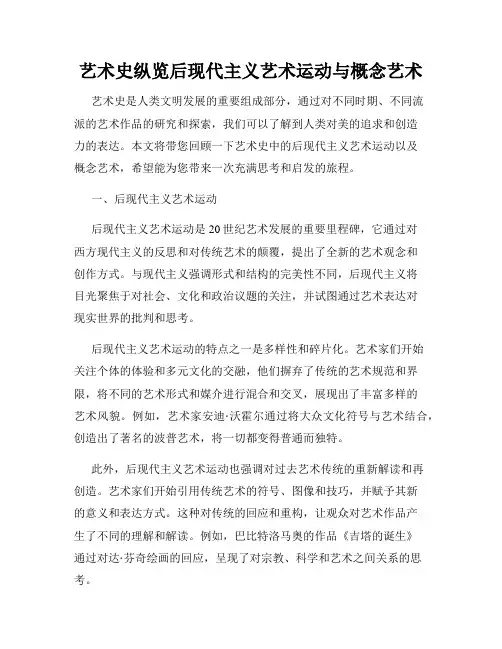 艺术史纵览后现代主义艺术运动与概念艺术

艺术史是人类文明发展的重要组成部分，通过对不同时期、不同流派的艺术作品的研究和探索，我们可以了解到人类对美的追求和创造力的表达。本文将带您回顾一下艺术史中的后现代主义艺术运动以及概念艺术，希望能为您带来一次充满思考和启发的旅程。

一、后现代主义艺术运动

后现代主义艺术运动是20世纪艺术发展的重要里程碑，它通过对西方现代主义的反思和对传统艺术的颠覆，提出了全新的艺术观念和创作方式。与现代主义强调形式和结构的完美性不同，后现代主义将目光聚焦于对社会、文化和政治议题的关注，并试图通过艺术表达对现实世界的批判和思考。

后现代主义艺术运动的特点之一是多样性和碎片化。艺术家们开始关注个体的体验和多元文化的交融，他们摒弃了传统的艺术规范和界限，将不同的艺术形式和媒介进行混合和交叉，展现出了丰富多样的艺术风貌。例如，艺术家安迪·沃霍尔通过将大众文化符号与艺术结合，创造出了著名的波普艺术，将一切都变得普通而独特。

此外，后现代主义艺术运动也强调对过去艺术传统的重新解读和再创造。艺术家们开始引用传统艺术的符号、图像和技巧，并赋予其新的意义和表达方式。这种对传统的回应和重构，让观众对艺术作品产生了不同的理解和解读。例如，巴比特洛马奥的作品《吉塔的诞生》通过对达·芬奇绘画的回应，呈现了对宗教、科学和艺术之间关系的思考。